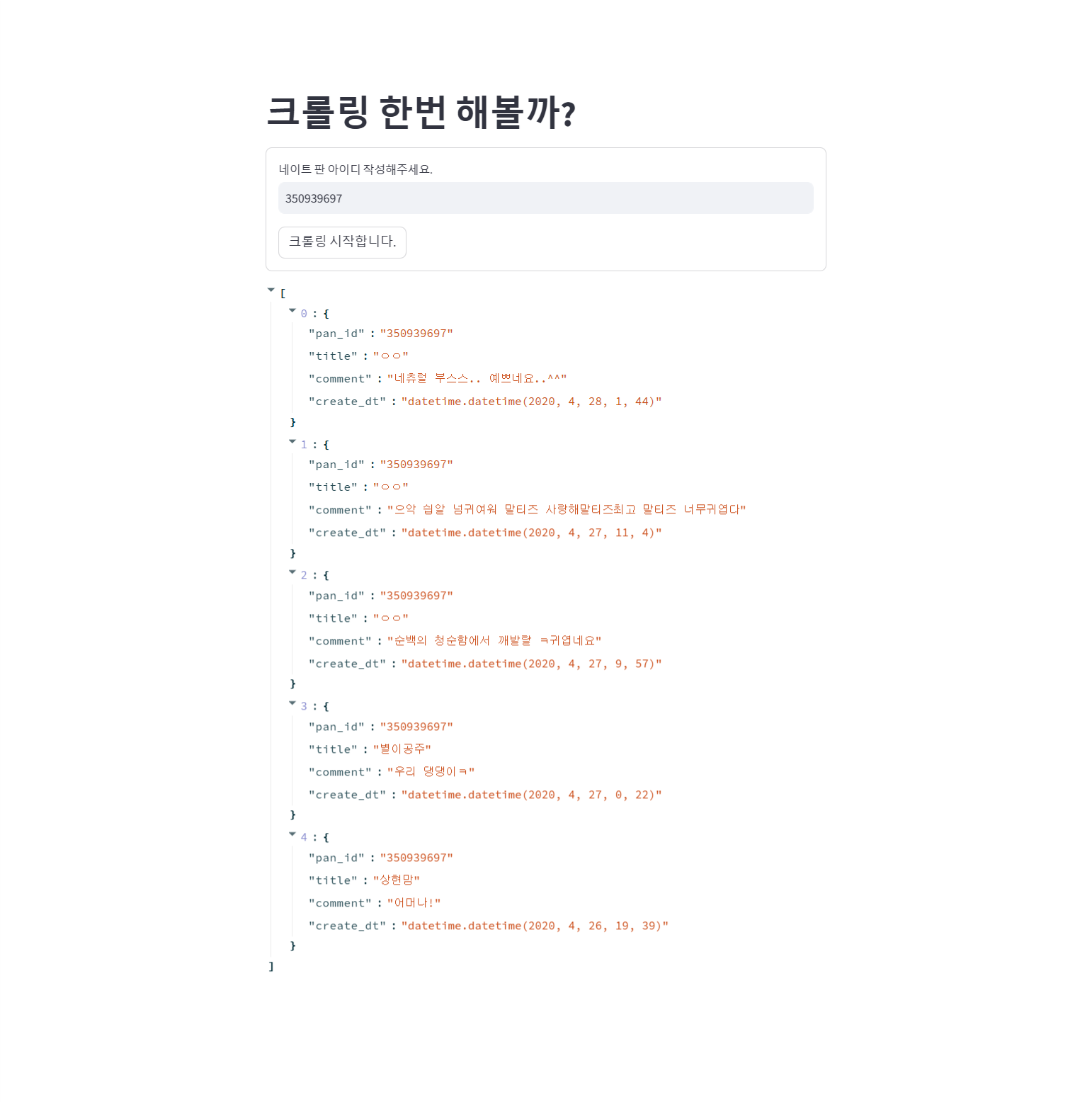 크롤링 한번 해볼까?

네이트 판 아이디 작성해주세요.

350939697

크롤링 시작합니다.

[
0 : {
"pan_id" : "350939697"
"title" : "ㅇㅇ"
"comment" : "네츄럴 부스스.. 예쁘네요..^^"
"create_dt" : "datetime.datetime(2020, 4, 28, 1, 44)"
}
1 : {
"pan_id" : "350939697"
"title" : "ㅇㅇ"
"comment" : "으악 쉽알 넘귀여워 말티즈 사랑해말티즈최고 말티즈 너무귀엽다"
"create_dt" : "datetime.datetime(2020, 4, 27, 11, 4)"
}
2 : {
"pan_id" : "350939697"
"title" : "ㅇㅇ"
"comment" : "순백의 청순함에서 깨발랄 ㅋ귀엽네요"
"create_dt" : "datetime.datetime(2020, 4, 27, 9, 57)"
}
3 : {
"pan_id" : "350939697"
"title" : "별이공주"
"comment" : "우리 댕댕이ㅋ"
"create_dt" : "datetime.datetime(2020, 4, 27, 0, 22)"
}
4 : {
"pan_id" : "350939697"
"title" : "상현맘"
"comment" : "어머나!"
"create_dt" : "datetime.datetime(2020, 4, 26, 19, 39)"
}
]